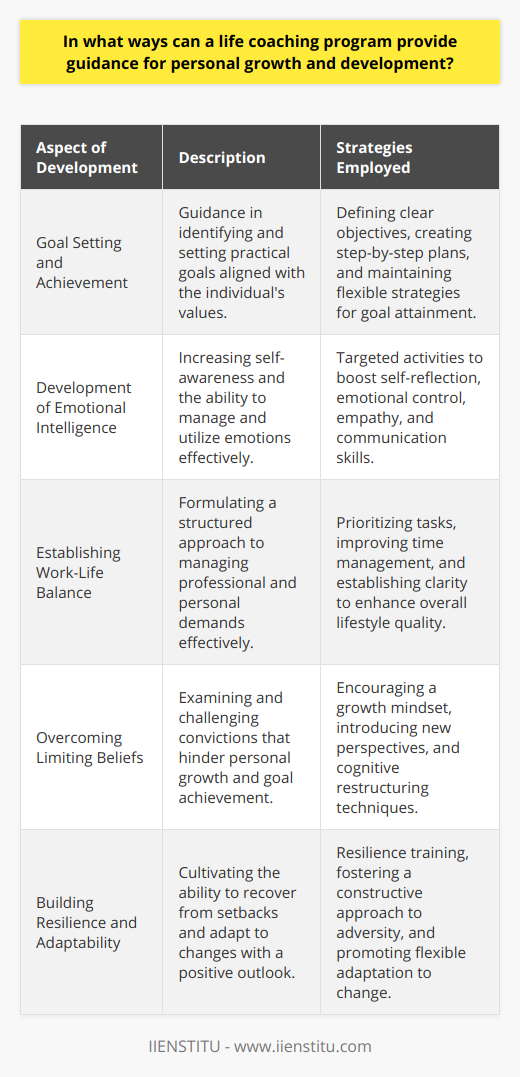 In what ways can a life coaching program provide guidance for personal growth and development?

| Aspect of Development | Description | Strategies Employed |
|---|---|---|
| Goal Setting and Achievement | Guidance in identifying and setting practical goals aligned with the individual's values. | Defining clear objectives, creating step-by-step plans, and maintaining flexible strategies for goal attainment. |
| Development of Emotional Intelligence | Increasing self-awareness and the ability to manage and utilize emotions effectively. | Targeted activities to boost self-reflection, emotional control, empathy, and communication skills. |
| Establishing Work-Life Balance | Formulating a structured approach to managing professional and personal demands effectively. | Prioritizing tasks, improving time management, and establishing clarity to enhance overall lifestyle quality. |
| Overcoming Limiting Beliefs | Examining and challenging convictions that hinder personal growth and goal achievement. | Encouraging a growth mindset, introducing new perspectives, and cognitive restructuring techniques. |
| Building Resilience and Adaptability | Cultivating the ability to recover from setbacks and adapt to changes with a positive outlook. | Resilience training, fostering a constructive approach to adversity, and promoting flexible adaptation to change. |

IIENSTITU - www.iienstitu.com